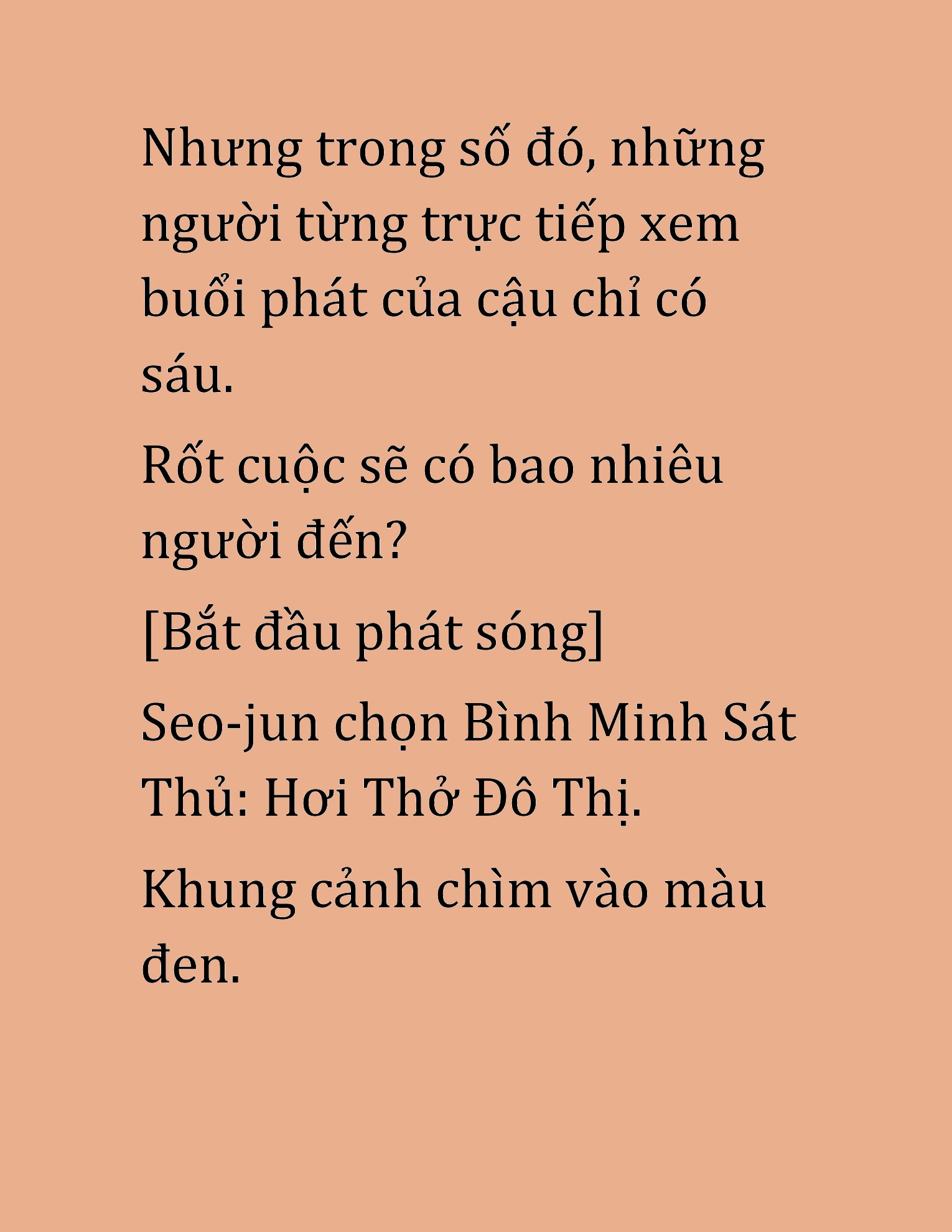 Nhưng trong số đó, những người từng trực tiếp xem buổi phát của cậu chỉ có sáu.

Rốt cuộc sẽ có bao nhiêu người đến?

[Bắt đầu phát sóng]

Seo-jun chọn Bình Minh Sát Thủ: Hơi Thở Đô Thị.

Khung cảnh chìm vào màu đen.